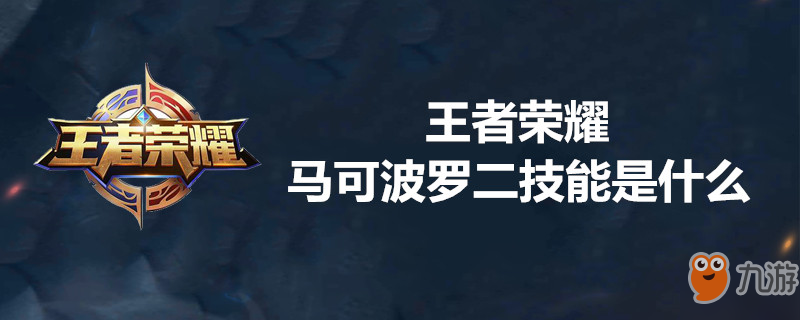 王者荣耀

王者荣耀
马可波罗二技能是什么

九游